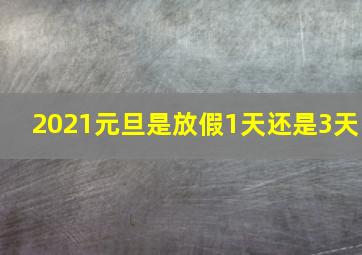 2021元旦是放假1天还是3天